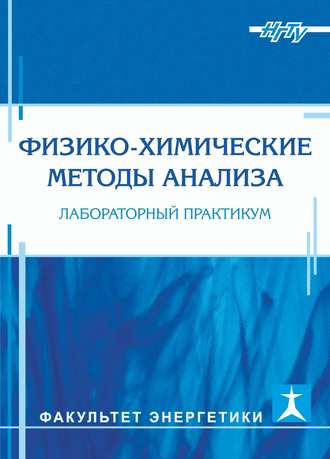 НГТУ

ФИЗИКО-ХИМИЧЕСКИЕ МЕТОДЫ АНАЛИЗА

ЛАБОРАТОРНЫЙ ПРАКТИКУМ

ФАКУЛЬТЕТ ЭНЕРГЕТИКИ